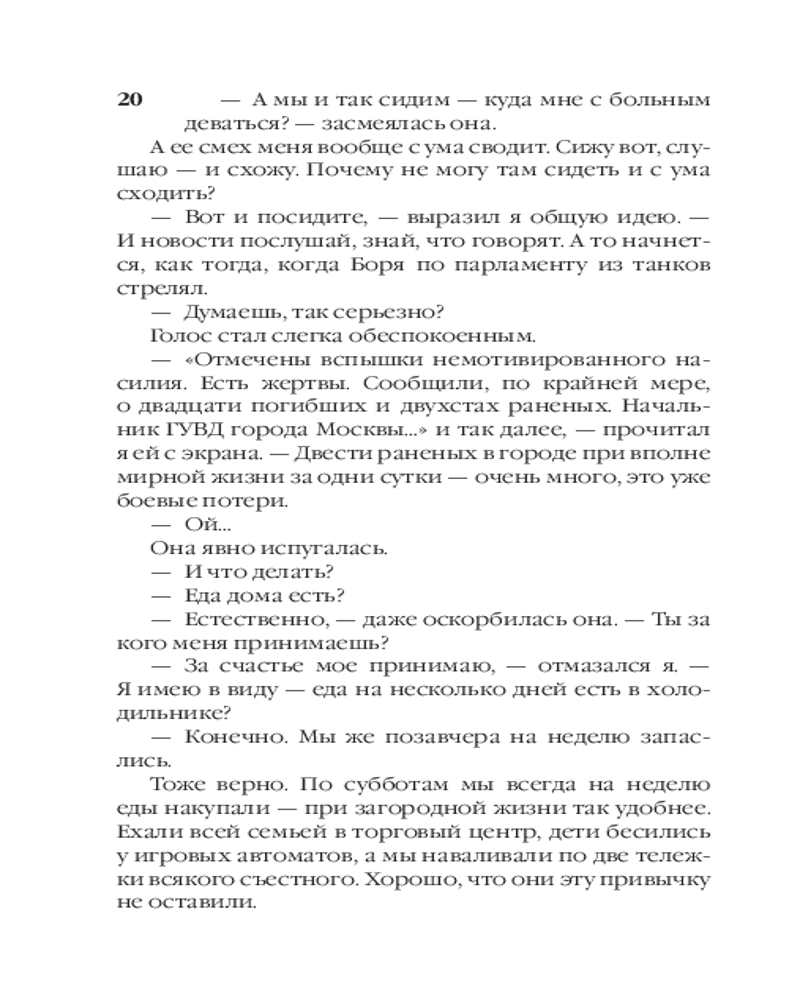 20

— А мы и так сидим — куда мне с больным деваться? — засмеялась она.

А ее смех меня вообще с ума сводит. Сижу вот, слушаю — и схожу. Почему не могу там сидеть и с ума сходить?

— Вот и посидите, — выразил я общую идею. — И новости послушай, знай, что говорят. А то начнется, как тогда, когда Боря по парламенту из танков стрелял.

— Думаешь, так серьезно?

Голос стал слегка обеспокоенным.

— «Отмечены вспышки немотивированного насилия. Есть жертвы. Сообщили, по крайней мере, о двадцати погибших и двухстах раненых. Начальник ГУВД города Москвы...» и так далее, — прочитал я ей с экрана. — Двести раненых в городе при вполне мирной жизни за одни сутки — очень много, это уже боевые потери.

— Ой...

Она явно испугалась.

— И что делать?

— Еда дома есть?

— Естественно, — даже оскорбилась она. — Ты за кого меня принимаешь?

— За счастье мое принимаю, — отмазался я. — Я имею в виду — еда на несколько дней есть в холодильнике?

— Конечно. Мы же позавчера на неделю запаслись.

Тоже верно. По субботам мы всегда на неделю еды накупали — при загородной жизни так удобнее. Ехали всей семьей в торговый центр, дети бесились у игровых автоматов, а мы наваливали по две тележки всякого съестного. Хорошо, что они эту привычку не оставили.